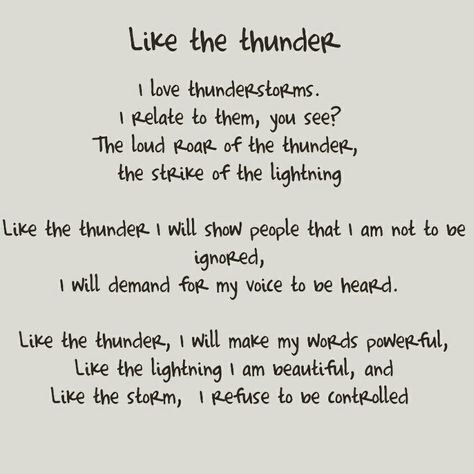 Like the thunder

I love thunderstorms.
I relate to them, you see?
The loud roar of the thunder,
the strike of the lightning

Like the thunder I will show people that I am not to be ignored,
I will demand for my voice to be heard.

Like the thunder, I will make my words powerful,
Like the lightning I am beautiful, and
Like the storm, I refuse to be controlled